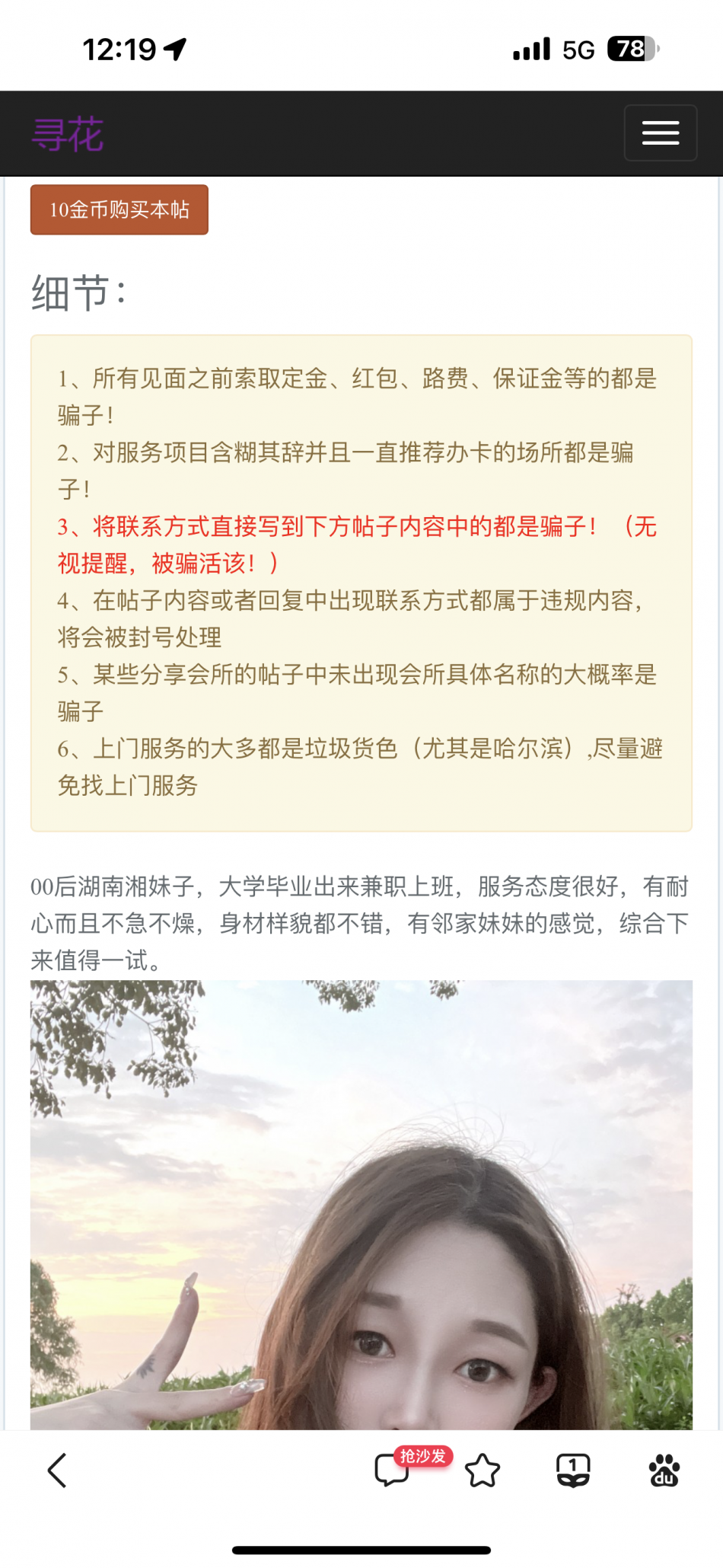 12:19 5G 78

寻花

10金币购买本帖

细节：

1、所有见面之前索取定金、红包、路费、保证金等的都是骗子！
2、对服务项目含糊其辞并且一直推荐办卡的场所都是骗子！
3、将联系方式直接写到下方帖子内容中的都是骗子！（无视提醒，被骗活该！）
4、在帖子内容或者回复中出现联系方式都属于违规内容，将会被封号处理
5、某些分享会所的帖子中未出现会所具体名称的大概率是骗子
6、上门服务的大多都是垃圾货色（尤其是哈尔滨）,尽量避免找上门服务

00后湖南湘妹子，大学毕业出来兼职上班，服务态度很好，有耐心而且不急不燥，身材样貌都不错，有邻家妹妹的感觉，综合下来值得一试。

抢沙发 1 du